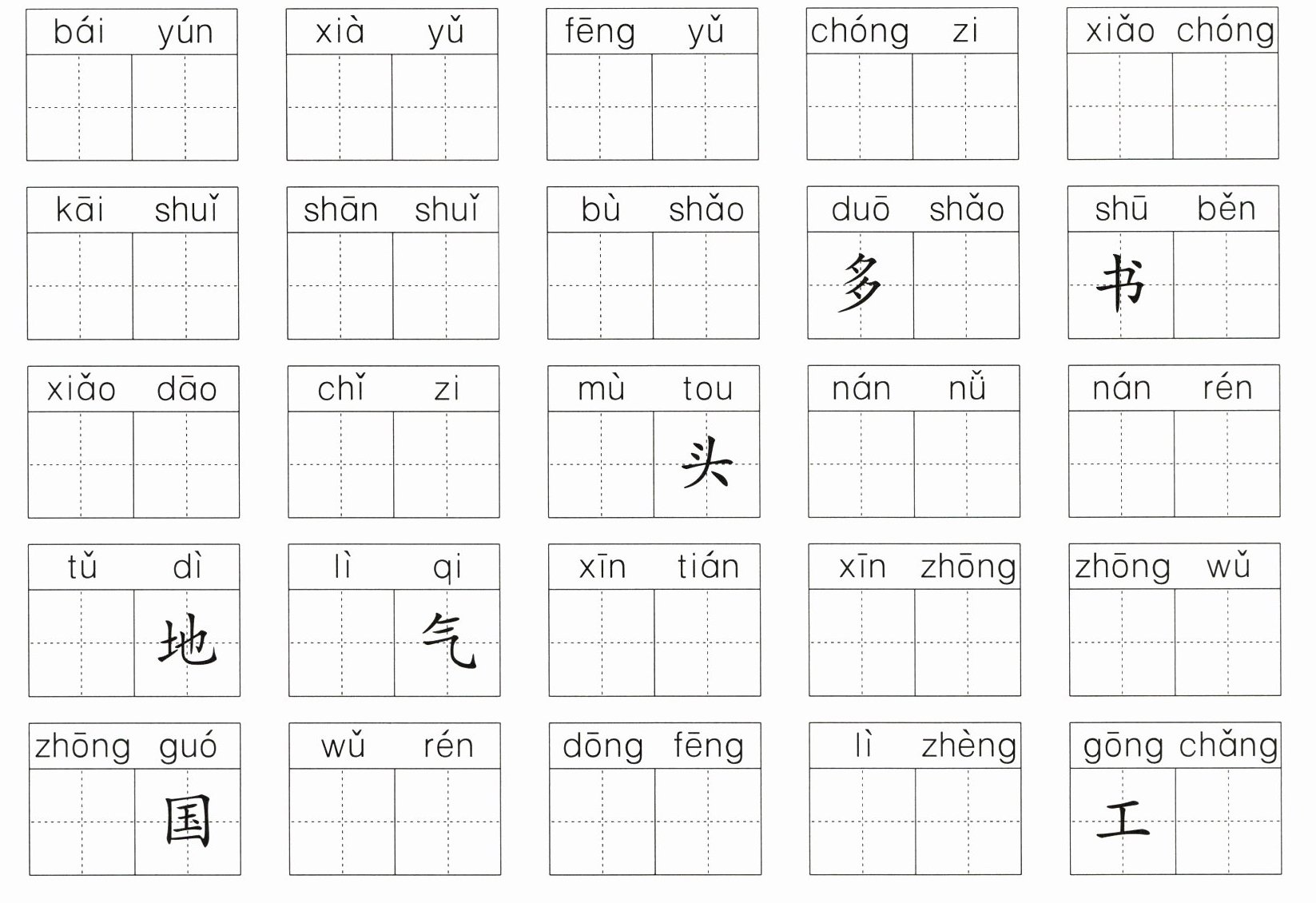 bái yún

xià yǔ

fēng yǔ

chóng zi

xiǎo chóng

kāi shuǐ

shān shuǐ

bù shǎo

duō shǎo
多

shū běn
书

xiǎo dāo

chǐ zi

mù tou
头

nán nǚ

nán rén

tǔ dì
地

lì qi
气

xīn tián

xīn zhōng

zhōng wǔ

zhōng guó
国

wǔ rén

dōng fēng

lì zhèng

gōng chǎng
工